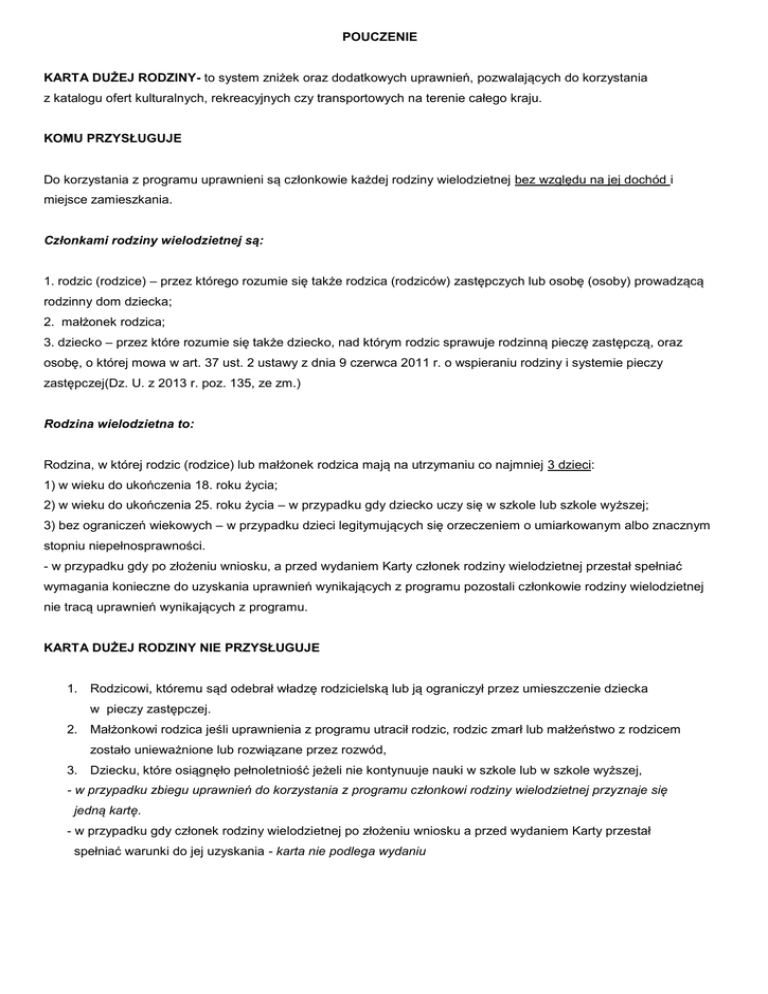 POUCZENIE

KARTA DUŻEJ RODZINY- to system zniżek oraz dodatkowych uprawnień, pozwalających do korzystania z katalogu ofert kulturalnych, rekreacyjnych czy transportowych na terenie całego kraju.

KOMU PRZYSŁUGUJE

Do korzystania z programu uprawnieni są członkowie każdej rodziny wielodzietnej bez względu na jej dochód i miejsce zamieszkania.

Członkami rodziny wielodzietnej są:

1. rodzic (rodzice) – przez którego rozumie się także rodzica (rodziców) zastępczych lub osobę (osoby) prowadzącą rodzinny dom dziecka;
2. małżonek rodzica;
3. dziecko – przez które rozumie się także dziecko, nad którym rodzic sprawuje rodzinną pieczę zastępczą, oraz osobę, o której mowa w art. 37 ust. 2 ustawy z dnia 9 czerwca 2011 r. o wspieraniu rodziny i systemie pieczy zastępczej(Dz. U. z 2013 r. poz. 135, ze zm.)

Rodzina wielodzietna to:

Rodzina, w której rodzic (rodzice) lub małżonek rodzica mają na utrzymaniu co najmniej 3 dzieci:
1) w wieku do ukończenia 18. roku życia;
2) w wieku do ukończenia 25. roku życia – w przypadku gdy dziecko uczy się w szkole lub szkole wyższej;
3) bez ograniczeń wiekowych – w przypadku dzieci legitymujących się orzeczeniem o umiarkowanym albo znacznym stopniu niepełnosprawności.
- w przypadku gdy po złożeniu wniosku, a przed wydaniem Karty członek rodziny wielodzietnej przestał spełniać wymagania konieczne do uzyskania uprawnień wynikających z programu pozostali członkowie rodziny wielodzietnej nie tracą uprawnień wynikających z programu.

KARTA DUŻEJ RODZINY NIE PRZYSŁUGUJE

1. Rodzicowi, któremu sąd odebrał władzę rodzicielską lub ją ograniczył przez umieszczenie dziecka w pieczy zastępczej.
2. Małżonkowi rodzica jeśli uprawnienia z programu utracił rodzic, rodzic zmarł lub małżeństwo z rodzicem zostało unieważnione lub rozwiązane przez rozwód,
3. Dziecku, które osiągnęło pełnoletniość jeżeli nie kontynuuje nauki w szkole lub w szkole wyższej,
- w przypadku zbiegu uprawnień do korzystania z programu członkowi rodziny wielodzietnej przyznaje się jedną kartę.
- w przypadku gdy członek rodziny wielodzietnej po złożeniu wniosku a przed wydaniem Karty przestał spełniać warunki do jej uzyskania - karta nie podlega wydaniu